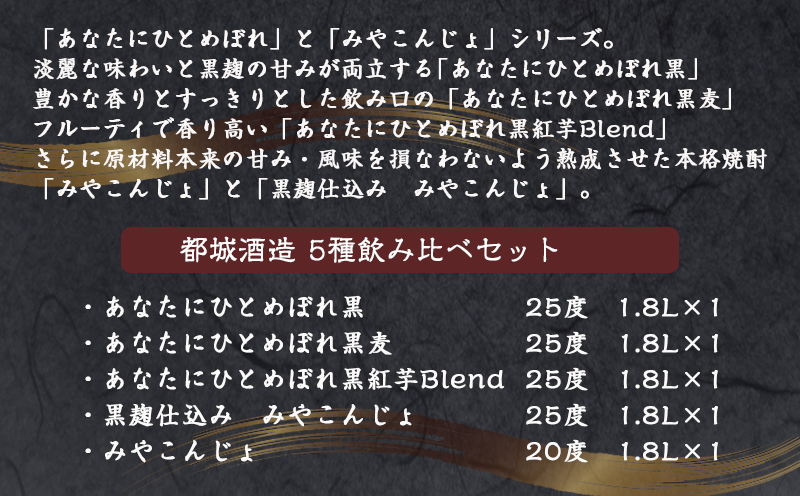 「あなたにひとめぼれ」と「みやこんじょ」シリーズ。
淡麗な味わいと黒麹の甘みが両立する「あなたにひとめぼれ黒」
豊かな香りとすっきりとした飲み口の「あなたにひとめぼれ黒麦」
フルーティで香り高い「あなたにひとめぼれ黒紅芋Blend」
さらに原材料本来の甘み・風味を損なわないよう熟成させた本格焼酎
「みやこんじょ」と「黒麹仕込み　みやこんじょ」。

都城酒造 5種飲み比べセット

・あなたにひとめぼれ黒　25度　1.8L×1
・あなたにひとめぼれ黒麦　25度　1.8L×1
・あなたにひとめぼれ黒紅芋Blend　25度　1.8L×1
・黒麹仕込み　みやこんじょ　25度　1.8L×1
・みやこんじょ　20度　1.8L×1